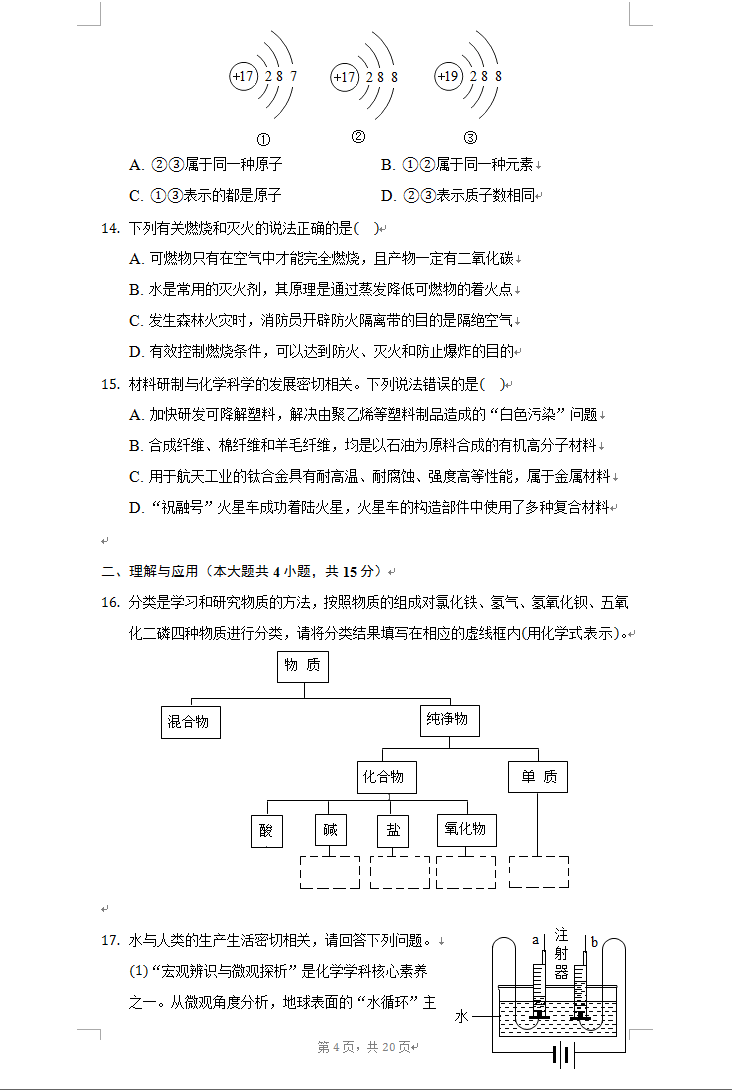 +17 2 8 7　　+17 2 8 8　　+19 2 8 8

①　　②　　③

A. ②③属于同一种原子　　B. ①②属于同一种元素

C. ①③表示的都是原子　　D. ②③表示质子数相同

14. 下列有关燃烧和灭火的说法正确的是( )

A. 可燃物只有在空气中才能完全燃烧，且产物一定有二氧化碳

B. 水是常用的灭火剂，其原理是通过蒸发降低可燃物的着火点

C. 发生森林火灾时，消防员开辟防火隔离带的目的是隔绝空气

D. 有效控制燃烧条件，可以达到防火、灭火和防止爆炸的目的

15. 材料研制与化学科学的发展密切相关。下列说法错误的是( )

A. 加快研发可降解塑料，解决由聚乙烯等塑料制品造成的“白色污染”问题

B. 合成纤维、棉纤维和羊毛纤维，均是以石油为原料合成的有机高分子材料

C. 用于航天工业的钛合金具有耐高温、耐腐蚀、强度高等性能，属于金属材料

D. “祝融号”火星车成功着陆火星，火星车的构造部件中使用了多种复合材料

二、理解与应用（本大题共 4 小题，共 15 分）

16. 分类是学习和研究物质的方法，按照物质的组成对氯化铁、氢气、氢氧化钡、五氧化二磷四种物质进行分类，请将分类结果填写在相应的虚线框内(用化学式表示)。

物 质
混合物
纯净物
化合物
单 质
酸
碱
盐
氧化物

17. 水与人类的生产生活密切相关，请回答下列问题。

(1) “宏观辨识与微观探析”是化学学科核心素养之一。从微观角度分析，地球表面的“水循环”主

a　注射器　b
水

第 4 页，共 20 页